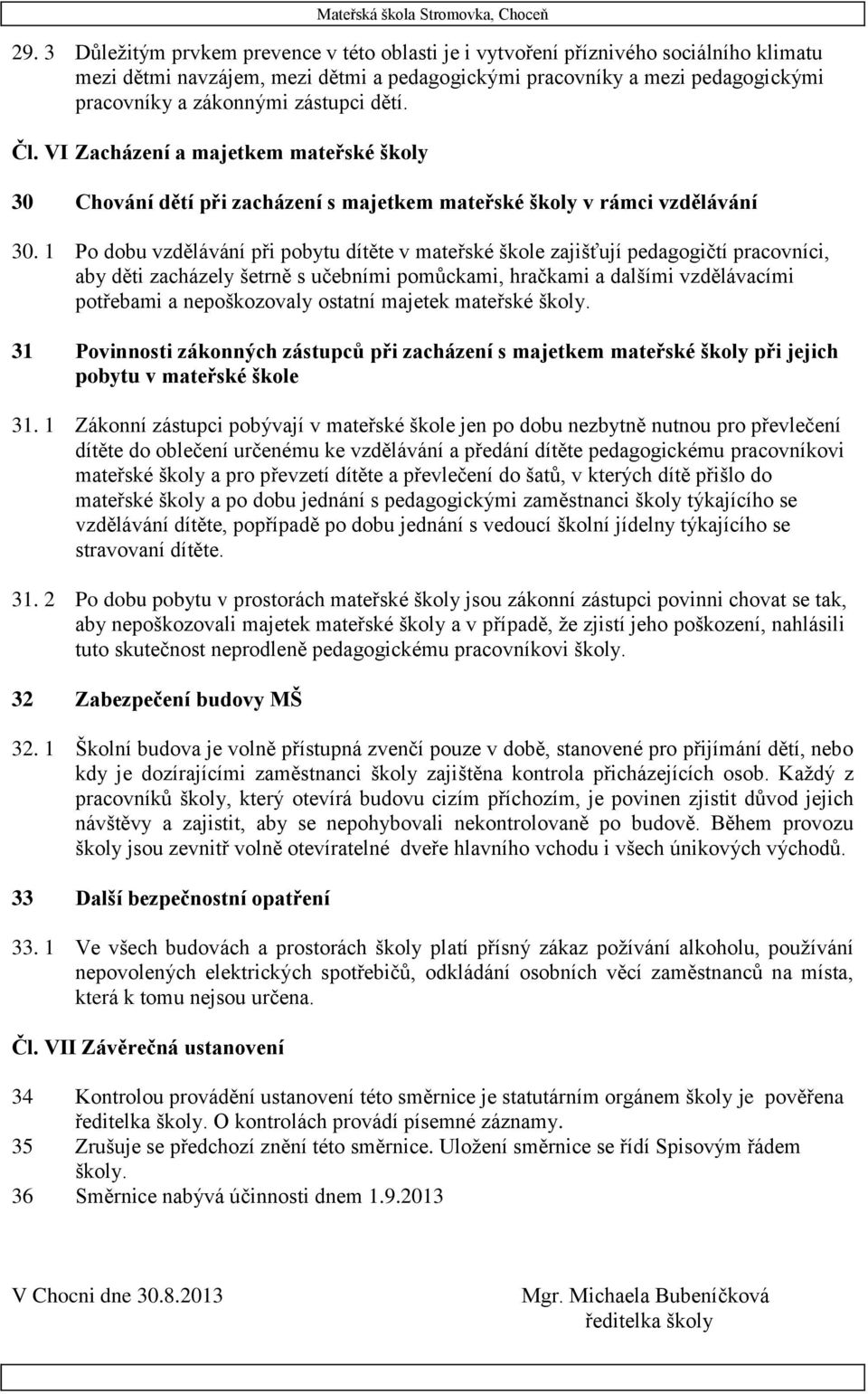 Mateřská škola Stromovka, Choceň

29. 3 Důležitým prvkem prevence v této oblasti je i vytvoření příznivého sociálního klimatu mezi dětmi navzájem, mezi dětmi a pedagogickými pracovníky a mezi pedagogickými pracovníky a zákonnými zástupci dětí.

Čl. VI Zacházení a majetkem mateřské školy

30 Chování dětí při zacházení s majetkem mateřské školy v rámci vzdělávání

30. 1 Po dobu vzdělávání při pobytu dítěte v mateřské škole zajišťují pedagogičtí pracovníci, aby děti zacházely šetrně s učebními pomůckami, hračkami a dalšími vzdělávacími potřebami a nepoškozovaly ostatní majetek mateřské školy.

31 Povinnosti zákonných zástupců při zacházení s majetkem mateřské školy při jejich pobytu v mateřské škole

31. 1 Zákonní zástupci pobývají v mateřské škole jen po dobu nezbytně nutnou pro převlečení dítěte do oblečení určenému ke vzdělávání a předání dítěte pedagogickému pracovníkovi mateřské školy a pro převzetí dítěte a převlečení do šatů, v kterých dítě přišlo do mateřské školy a po dobu jednání s pedagogickými zaměstnanci školy týkajícího se vzdělávání dítěte, popřípadě po dobu jednání s vedoucí školní jídelny týkajícího se stravovaní dítěte.

31. 2 Po dobu pobytu v prostorách mateřské školy jsou zákonní zástupci povinni chovat se tak, aby nepoškozovali majetek mateřské školy a v případě, že zjistí jeho poškození, nahlásili tuto skutečnost neprodleně pedagogickému pracovníkovi školy.

32 Zabezpečení budovy MŠ

32. 1 Školní budova je volně přístupná zvenčí pouze v době, stanovené pro přijímání dětí, nebo kdy je dozírajícími zaměstnanci školy zajištěna kontrola přicházejících osob. Každý z pracovníků školy, který otevírá budovu cizím příchozím, je povinen zjistit důvod jejich návštěvy a zajistit, aby se nepohybovali nekontrolovaně po budově. Během provozu školy jsou zevnitř volně otevíratelné dveře hlavního vchodu i všech únikových východů.

33 Další bezpečnostní opatření

33. 1 Ve všech budovách a prostorách školy platí přísný zákaz požívání alkoholu, používání nepovolených elektrických spotřebičů, odkládání osobních věcí zaměstnanců na místa, která k tomu nejsou určena.

Čl. VII Závěrečná ustanovení

34 Kontrolou provádění ustanovení této směrnice je statutárním orgánem školy je pověřena ředitelka školy. O kontrolách provádí písemné záznamy.
35 Zrušuje se předchozí znění této směrnice. Uložení směrnice se řídí Spisovým řádem školy.
36 Směrnice nabývá účinnosti dnem 1.9.2013

V Chocni dne 30.8.2013

Mgr. Michaela Bubeníčková
ředitelka školy